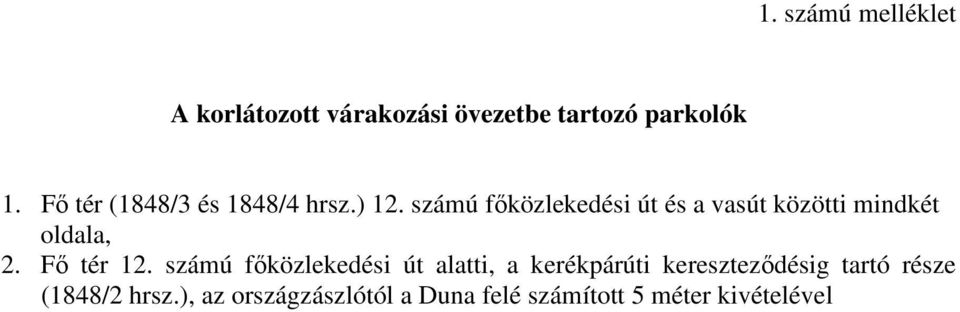 1. számú melléklet

A korlátozott várakozási övezetbe tartozó parkolók

1. Fő tér (1848/3 és 1848/4 hrsz.) 12. számú főközlekedési út és a vasút közötti mindkét oldala,
2. Fő tér 12. számú főközlekedési út alatti, a kerékpárúti kereszteződésig tartó része (1848/2 hrsz.), az országzászlótól a Duna felé számított 5 méter kivételével